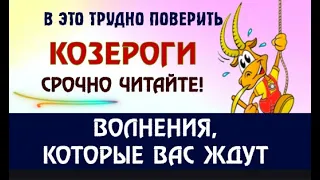 В ЭТО ТРУДНО ПОВЕРИТЬ

КОЗЕРОГИ

СРОЧНО ЧИТАЙТЕ!

ВОЛНЕНИЯ, КОТОРЫЕ ВАС ЖДУТ